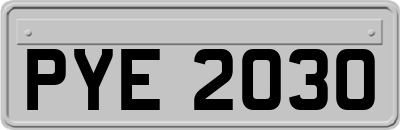 PYE 2030